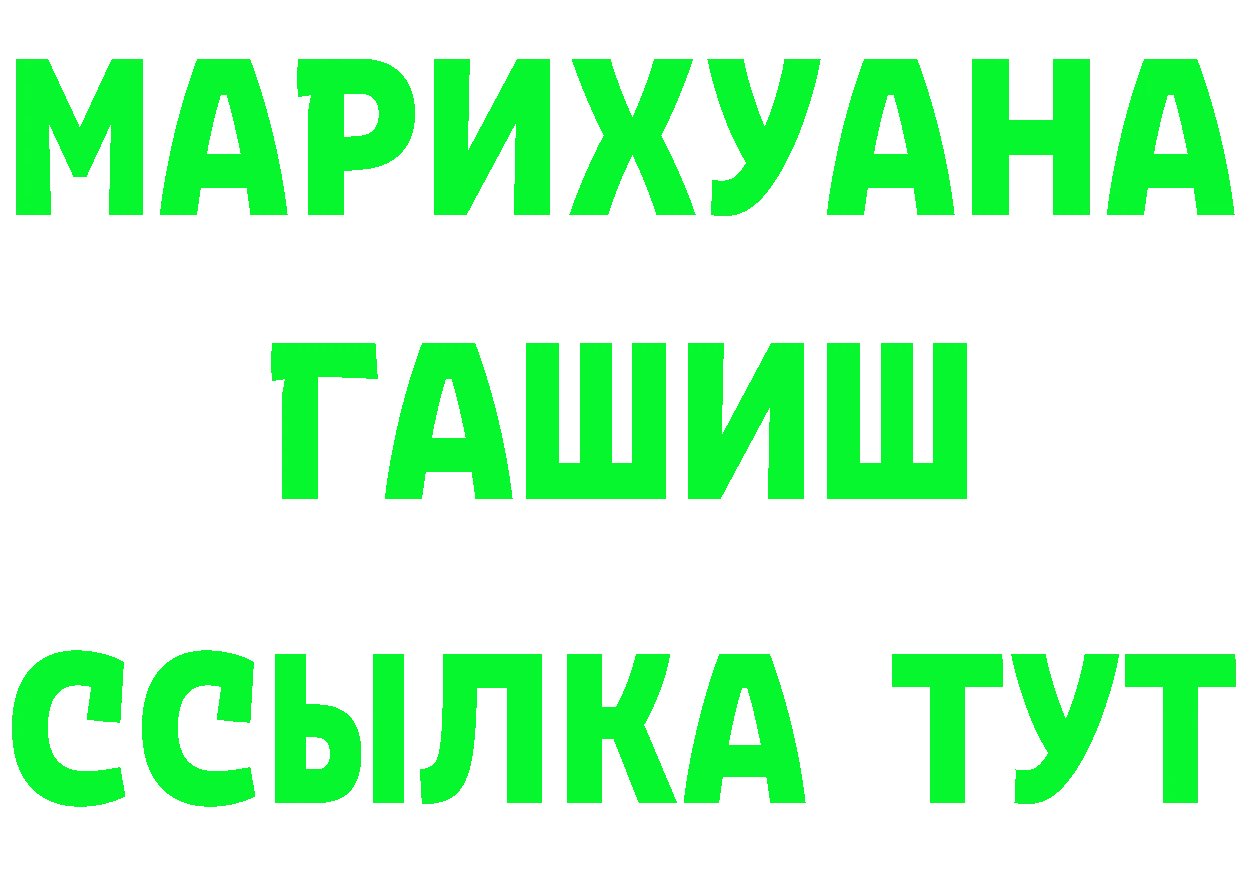 МАРИХУАНА
ГАШИШ
ССЫЛКА ТУТ